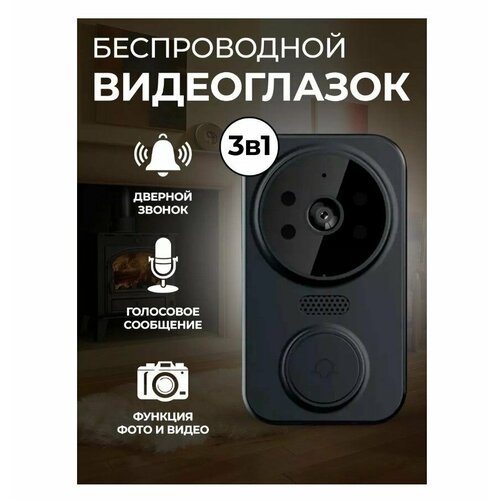 БЕСПРОВОДНОЙ
ВИДЕОГЛАЗОК

3в1

ДВЕРНОЙ ЗВОНОК

ГОЛОСОВОЕ СООБЩЕНИЕ

ФУНКЦИЯ ФОТО И ВИДЕО